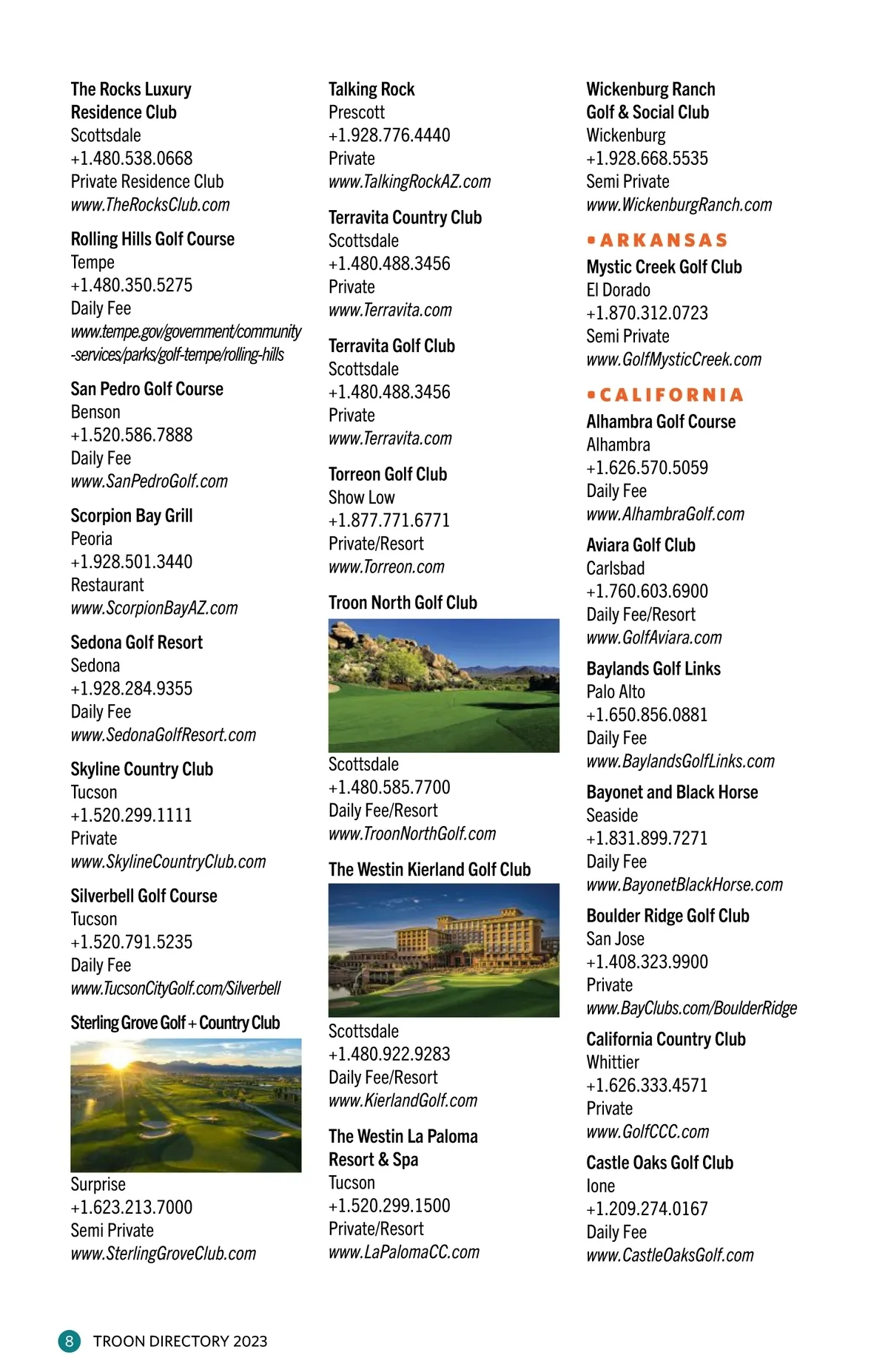 The Rocks Luxury Residence Club
Scottsdale
+1.480.538.0668
Private Residence Club
www.TheRocksClub.com

Rolling Hills Golf Course
Tempe
+1.480.350.5275
Daily Fee
www.tempe.gov/government/community-services/parks/golf-tempe/rolling-hills

San Pedro Golf Course
Benson
+1.520.586.7888
Daily Fee
www.SanPedroGolf.com

Scorpion Bay Grill
Peoria
+1.928.501.3440
Restaurant
www.ScorpionBayAZ.com

Sedona Golf Resort
Sedona
+1.928.284.9355
Daily Fee
www.SedonaGolfResort.com

Skyline Country Club
Tucson
+1.520.299.1111
Private
www.SkylineCountryClub.com

Silverbell Golf Course
Tucson
+1.520.791.5235
Daily Fee
www.TucsonCityGolf.com/Silverbell

Sterling Grove Golf + Country Club
Surprise
+1.623.213.7000
Semi Private
www.SterlingGroveClub.com

Talking Rock
Prescott
+1.928.776.4440
Private
www.TalkingRockAZ.com

Terravita Country Club
Scottsdale
+1.480.488.3456
Private
www.Terravita.com

Terravita Golf Club
Scottsdale
+1.480.488.3456
Private
www.Terravita.com

Torreon Golf Club
Show Low
+1.877.771.6771
Private/Resort
www.Torreon.com

Troon North Golf Club
Scottsdale
+1.480.585.7700
Daily Fee/Resort
www.TroonNorthGolf.com

The Westin Kierland Golf Club
Scottsdale
+1.480.922.9283
Daily Fee/Resort
www.KierlandGolf.com

The Westin La Paloma Resort & Spa
Tucson
+1.520.299.1500
Private/Resort
www.LaPalomaCC.com

Wickenburg Ranch Golf & Social Club
Wickenburg
+1.928.668.5535
Semi Private
www.WickenburgRanch.com

ARKANSAS
Mystic Creek Golf Club
El Dorado
+1.870.312.0723
Semi Private
www.GolfMysticCreek.com

CALIFORNIA
Alhambra Golf Course
Alhambra
+1.626.570.5059
Daily Fee
www.AlhambraGolf.com

Aviara Golf Club
Carlsbad
+1.760.603.6900
Daily Fee/Resort
www.GolfAviara.com

Baylands Golf Links
Palo Alto
+1.650.856.0881
Daily Fee
www.BaylandsGolfLinks.com

Bayonet and Black Horse
Seaside
+1.831.899.7271
Daily Fee
www.BayonetBlackHorse.com

Boulder Ridge Golf Club
San Jose
+1.408.323.9900
Private
www.BayClubs.com/BoulderRidge

California Country Club
Whittier
+1.626.333.4571
Private
www.GolfCCC.com

Castle Oaks Golf Club
Ione
+1.209.274.0167
Daily Fee
www.CastleOaksGolf.com

8 TROON DIRECTORY 2023